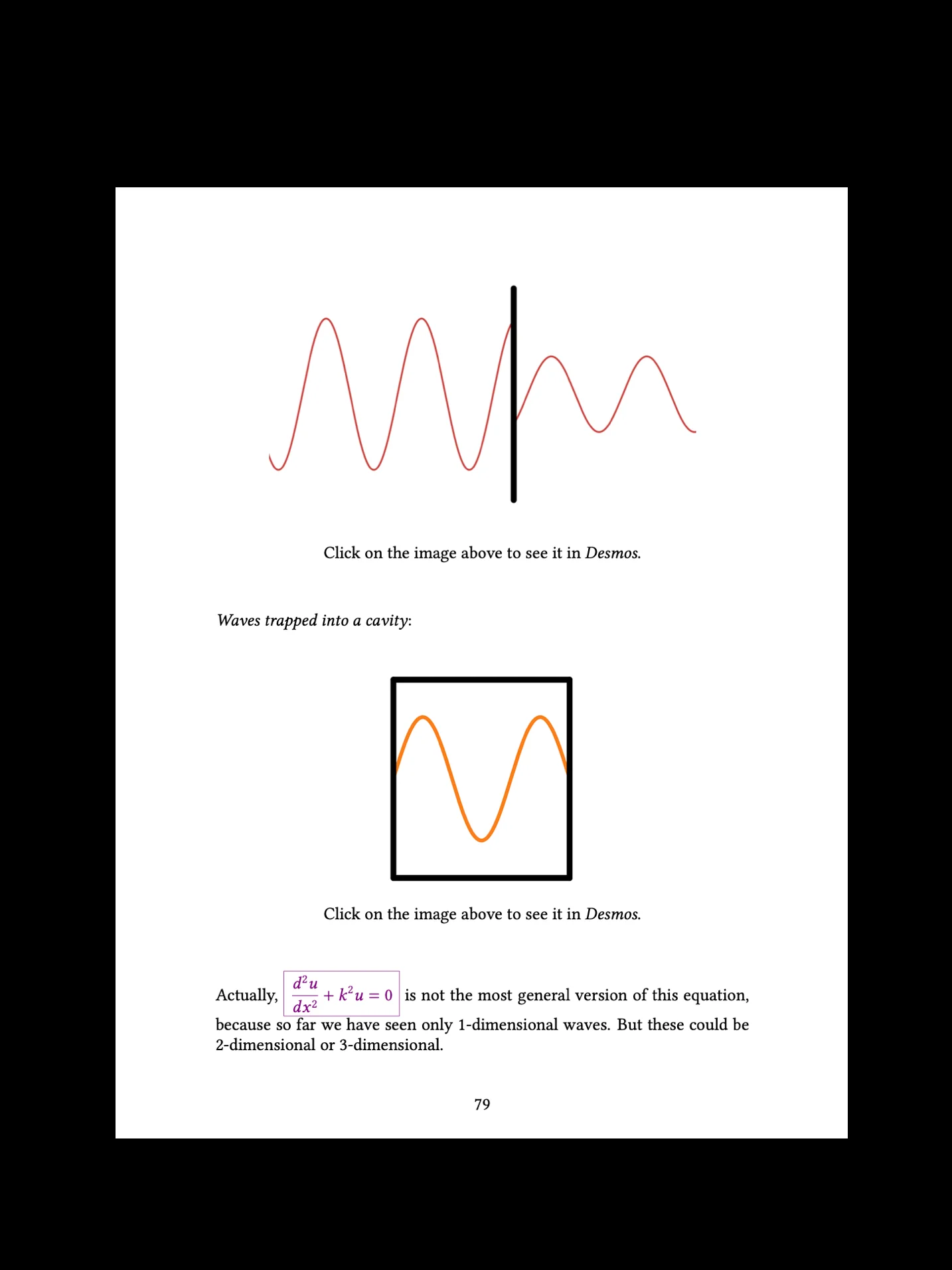 Click on the image above to see it in Desmos.

Waves trapped into a cavity:

Click on the image above to see it in Desmos.

Actually, $\frac{d^2u}{dx^2} + k^2u = 0$ is not the most general version of this equation, because so far we have seen only 1-dimensional waves. But these could be 2-dimensional or 3-dimensional.

79